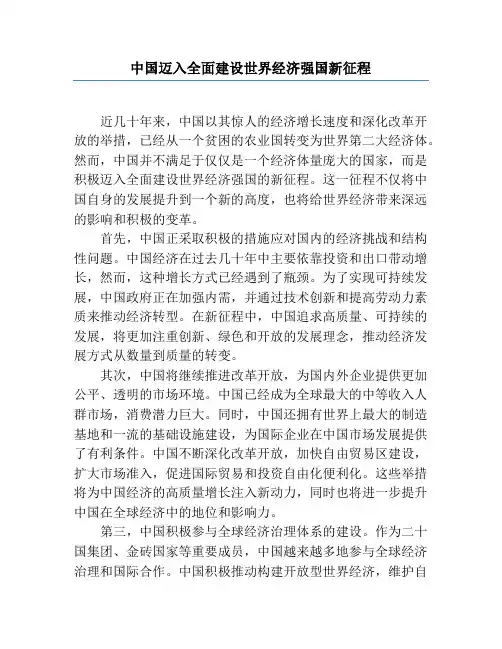 中国迈入全面建设世界经济强国新征程

近几十年来，中国以其惊人的经济增长速度和深化改革开放的举措，已经从一个贫困的农业国转变为世界第二大经济体。然而，中国并不满足于仅仅是一个经济体量庞大的国家，而是积极迈入全面建设世界经济强国的新征程。这一征程不仅将中国自身的发展提升到一个新的高度，也将给世界经济带来深远的影响和积极的变革。

首先，中国正采取积极的措施应对国内的经济挑战和结构性问题。中国经济在过去几十年中主要依靠投资和出口带动增长，然而，这种增长方式已经遇到了瓶颈。为了实现可持续发展，中国政府正在加强内需，并通过技术创新和提高劳动力素质来推动经济转型。在新征程中，中国追求高质量、可持续的发展，将更加注重创新、绿色和开放的发展理念，推动经济发展方式从数量到质量的转变。

其次，中国将继续推进改革开放，为国内外企业提供更加公平、透明的市场环境。中国已经成为全球最大的中等收入人群市场，消费潜力巨大。同时，中国还拥有世界上最大的制造基地和一流的基础设施建设，为国际企业在中国市场发展提供了有利条件。中国不断深化改革开放，加快自由贸易区建设，扩大市场准入，促进国际贸易和投资自由化便利化。这些举措将为中国经济的高质量增长注入新动力，同时也将进一步提升中国在全球经济中的地位和影响力。

第三，中国积极参与全球经济治理体系的建设。作为二十国集团、金砖国家等重要成员，中国越来越多地参与全球经济治理和国际合作。中国积极推动构建开放型世界经济，维护自